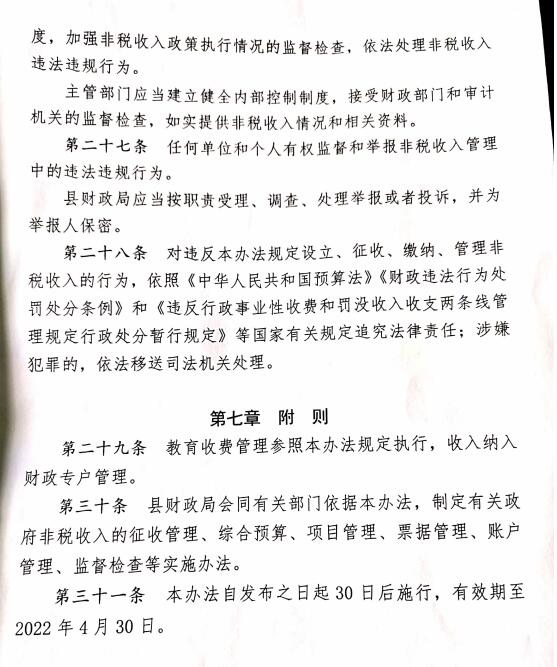 度，加强非税收入政策执行情况的监督检查，依法处理非税收入违法违规行为。

主管部门应当建立健全内部控制制度，接受财政部门和审计机关的监督检查，如实提供非税收入情况和相关资料。

第二十七条　任何单位和个人有权监督和举报非税收入管理中的违法违规行为。

县财政局应当按职责受理、调查、处理举报或者投诉，并为举报人保密。

第二十八条　对违反本办法规定设立、征收、缴纳、管理非税收入的行为，依照《中华人民共和国预算法》《财政违法行为处罚处分条例》和《违反行政事业性收费和罚没收入收支两条线管理规定行政处分暂行规定》等国家有关规定追究法律责任；涉嫌犯罪的，依法移送司法机关处理。

第七章　附　则

第二十九条　教育收费管理参照本办法规定执行，收入纳入财政专户管理。

第三十条　县财政局会同有关部门依据本办法，制定有关政府非税收入的征收管理、综合预算、项目管理、票据管理、账户管理、监督检查等实施办法。

第三十一条　本办法自发布之日起30日后施行，有效期至2022年4月30日。